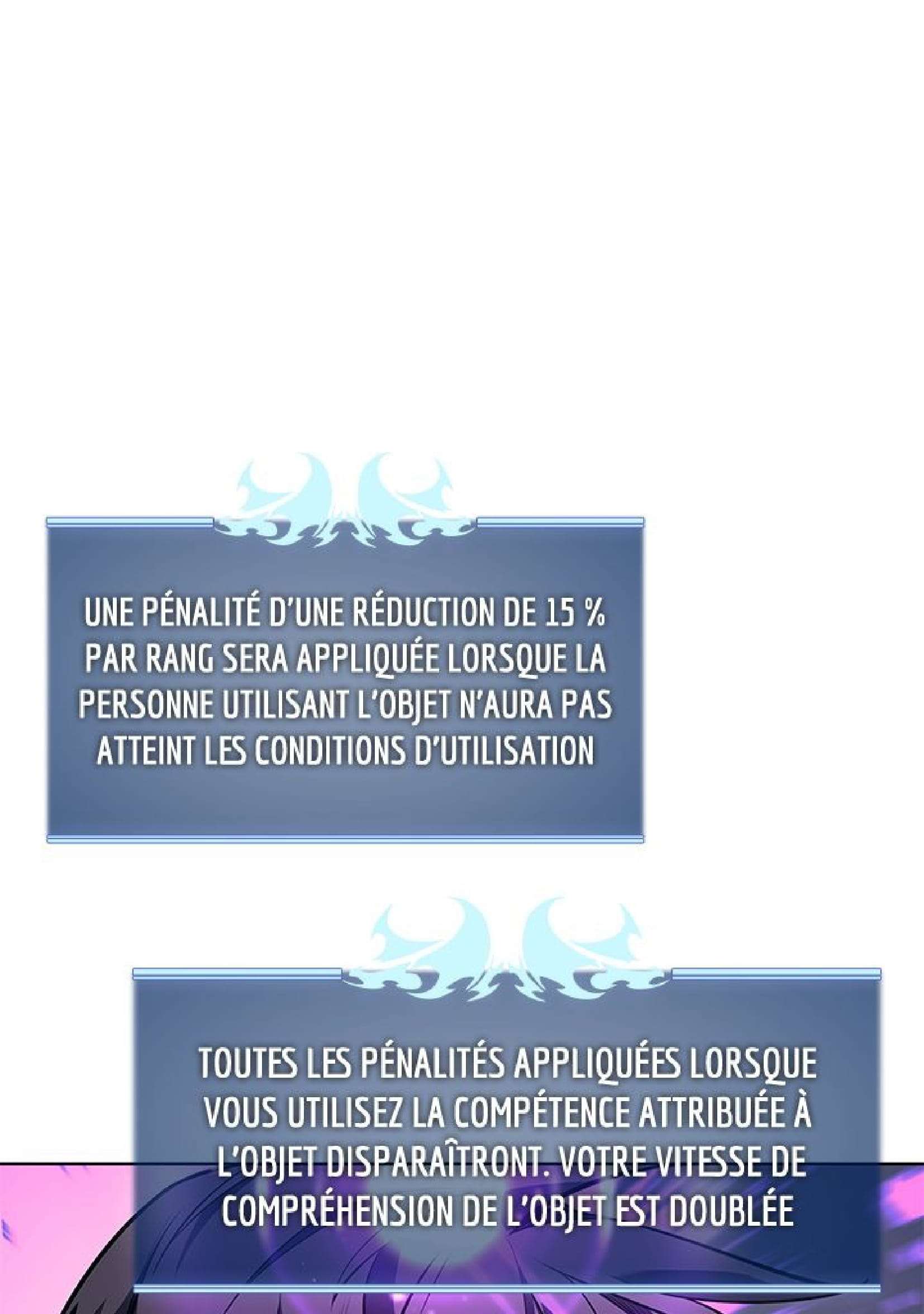 UNE PÉNALITÉ D'UNE RÉDUCTION DE 15 % PAR RANG SERA APPLIQUÉE LORSQUE LA PERSONNE UTILISANT L'OBJET N'AURA PAS ATTEINT LES CONDITIONS D'UTILISATION

TOUTES LES PÉNALITÉS APPLIQUÉES LORSQUE VOUS UTILISEZ LA COMPÉTENCE ATTRIBUÉE À L'OBJET DISPARAÎTRONT. VOTRE VITESSE DE COMPRÉHENSION DE L'OBJET EST DOUBLÉE